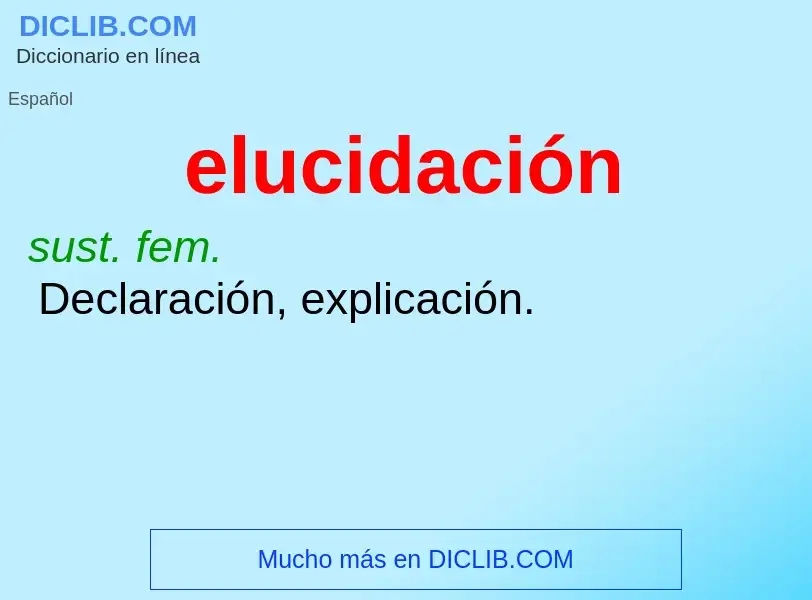 DICLIB.COM
Diccionario en línea

Español

elucidación

sust. fem.
Declaración, explicación.

Mucho más en DICLIB.COM